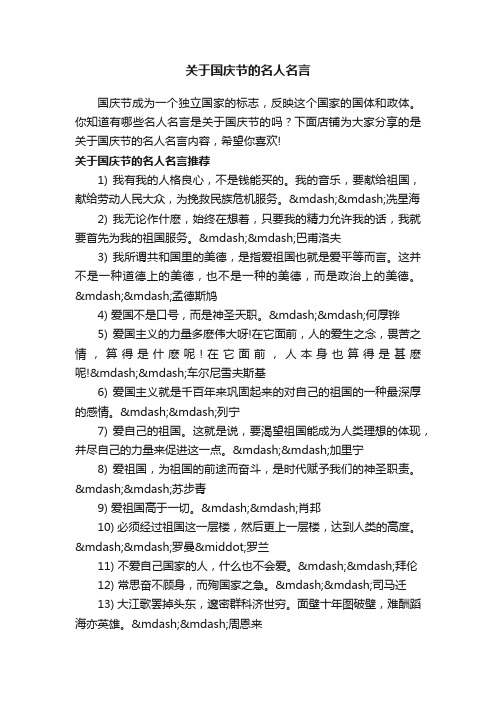 关于国庆节的名人名言

国庆节成为一个独立国家的标志，反映这个国家的国体和政体。你知道有哪些名人名言是关于国庆节的吗？下面店铺为大家分享的是关于国庆节的名人名言内容，希望你喜欢!

关于国庆节的名人名言推荐

1) 我有我的人格良心，不是钱能买的。我的音乐，要献给祖国，献给劳动人民大众，为挽救民族危机服务。&mdash;&mdash;冼星海

2) 我无论作什麽，始终在想着，只要我的精力允许我的话，我就要首先为我的祖国服务。&mdash;&mdash;巴甫洛夫

3) 我所谓共和国里的美德，是指爱祖国也就是爱平等而言。这并不是一种道德上的美德，也不是一种的美德，而是政治上的美德。&mdash;&mdash;孟德斯鸠

4) 爱国不是口号，而是神圣天职。&mdash;&mdash;何厚铧

5) 爱国主义的力量多麽伟大呀!在它面前，人的爱生之念，畏苦之情，算得是什麽呢!在它面前，人本身也算得是甚麽呢!&mdash;&mdash;车尔尼雪夫斯基

6) 爱国主义就是千百年来巩固起来的对自己的祖国的一种最深厚的感情。&mdash;&mdash;列宁

7) 爱自己的祖国。这就是说，要渴望祖国能成为人类理想的体现，并尽自己的力量来促进这一点。&mdash;&mdash;加里宁

8) 爱祖国，为祖国的前途而奋斗，是时代赋予我们的神圣职责。&mdash;&mdash;苏步青

9) 爱祖国高于一切。&mdash;&mdash;肖邦

10) 必须经过祖国这一层楼，然后更上一层楼，达到人类的高度。&mdash;&mdash;罗曼&middot;罗兰

11) 不爱自己国家的人，什么也不会爱。&mdash;&mdash;拜伦

12) 常思奋不顾身，而殉国家之急。&mdash;&mdash;司马迁

13) 大江歌罢掉头东，邃密群科济世穷。面壁十年图破壁，难酬蹈海亦英雄。&mdash;&mdash;周恩来